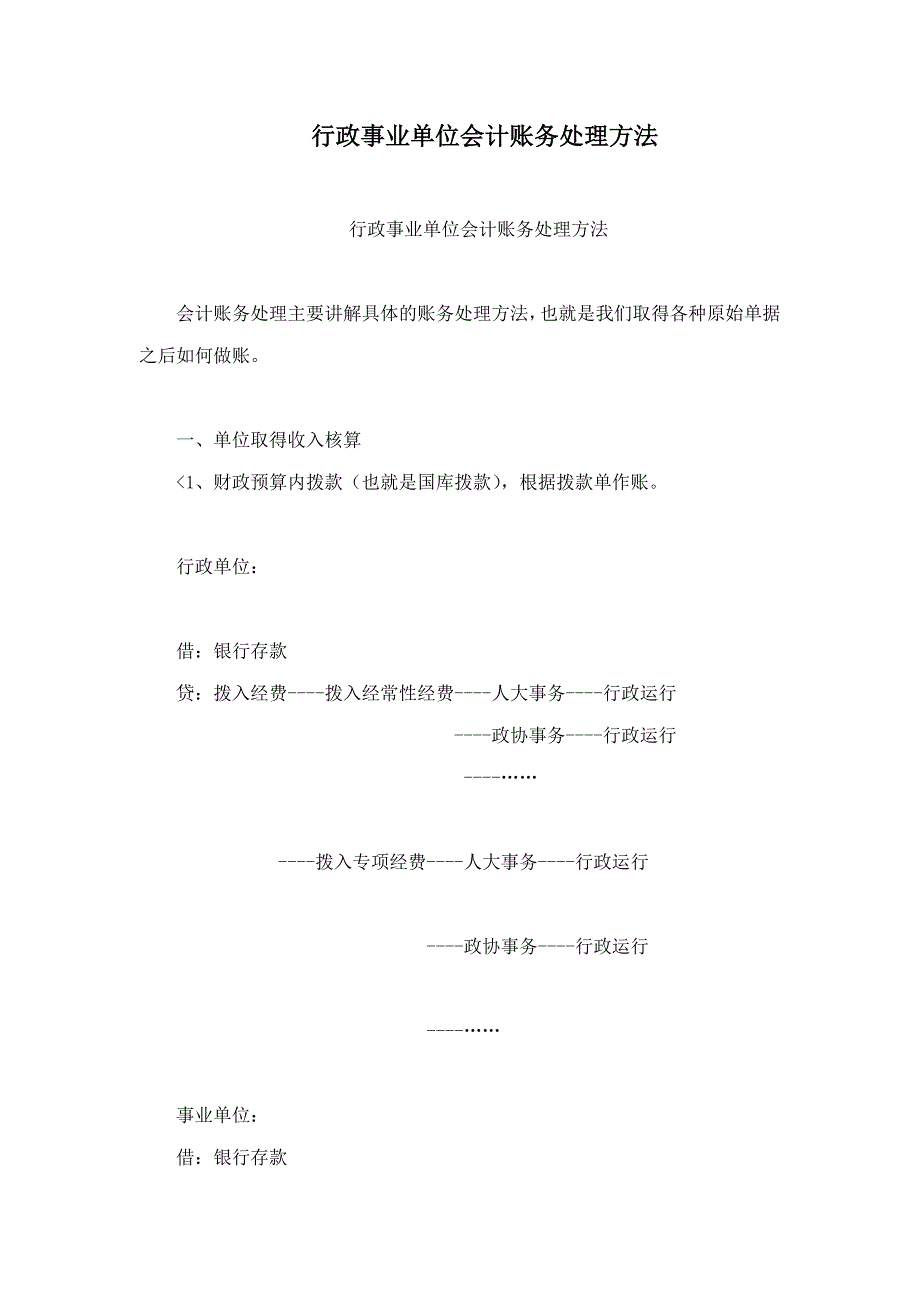 行政事业单位会计账务处理方法

行政事业单位会计账务处理方法

会计账务处理主要讲解具体的账务处理方法，也就是我们取得各种原始单据之后如何做账。

一、单位取得收入核算

<1、财政预算内拨款（也就是国库拨款），根据拨款单作账。

行政单位：

借：银行存款

贷：拨入经费----拨入经常性经费----人大事务----行政运行

----政协事务----行政运行

----……

----拨入专项经费----人大事务----行政运行

----政协事务----行政运行

----……

事业单位：

借：银行存款